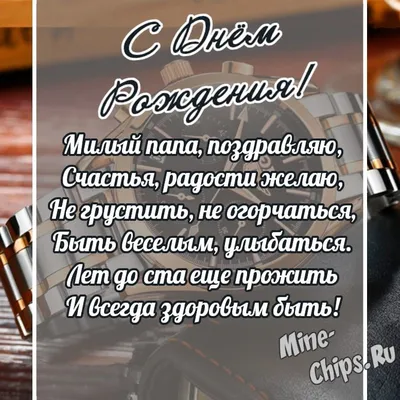 С Днём Рождения!

Милый папа, поздравляю,
Счастья, радости желаю,
Не грустить, не огорчаться,
Быть веселым, улыбаться.
Лет до ста еще прожить
И всегда здоровым быть!

Mine-Chips.Ru